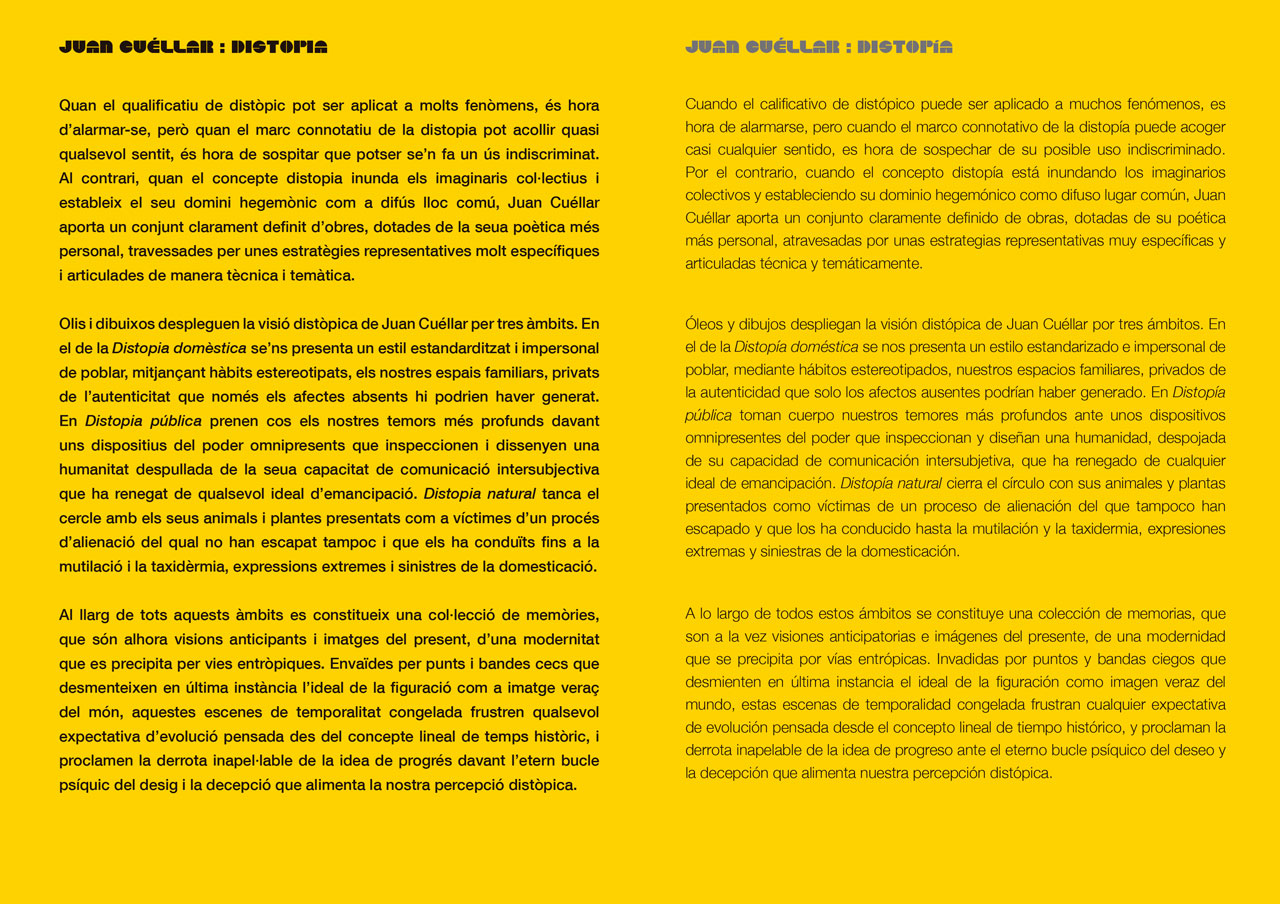 JUAN CUÉLLAR : DISTOPIA

Quan el qualificatiu de distòpic pot ser aplicat a molts fenòmens, és hora d'alarmar-se, però quan el marc connotatiu de la distopia pot acollir quasi qualsevol sentit, és hora de sospitar que potser se'n fa un ús indiscriminat. Al contrari, quan el concepte distopia inunda els imaginaris col·lectius i estableix el seu domini hegemònic com a difús lloc comú, Juan Cuéllar aporta un conjunt clarament definit d'obres, dotades de la seua poètica més personal, travessades per unes estratègies representatives molt específiques i articulades de manera tècnica i temàtica.

Olis i dibuixos despleguen la visió distòpica de Juan Cuéllar per tres àmbits. En el de la Distopia domèstica se'ns presenta un estil estandarditzat i impersonal de poblar, mitjançant hàbits estereotipats, els nostres espais familiars, privats de l'autenticitat que només els afectes absents hi podrien haver generat. En Distopia pública prenen cos els nostres temors més profunds davant uns dispositius del poder omnipresents que inspeccionen i dissenyen una humanitat despullada de la seua capacitat de comunicació intersubjectiva que ha renegat de qualsevol ideal d'emancipació. Distopia natural tanca el cercle amb els seus animals i plantes presentats com a víctimes d'un procés d'alienació del qual no han escapat tampoc i que els ha conduïts fins a la mutilació i la taxidèrmia, expressions extremes i sinistres de la domesticació.

Al llarg de tots aquests àmbits es constitueix una col·lecció de memòries, que són alhora visions anticipants i imatges del present, d'una modernitat que es precipita per vies entròpiques. Envaïdes per punts i bandes cecs que desmenteixen en última instància l'ideal de la figuració com a imatge veraç del món, aquestes escenes de temporalitat congelada frustren qualsevol expectativa d'evolució pensada des del concepte lineal de temps històric, i proclamen la derrota inapel·lable de la idea de progrés davant l'etern bucle psíquic del desig i la decepció que alimenta la nostra percepció distòpica.

JUAN CUÉLLAR : DISTOPÍA

Cuando el calificativo de distópico puede ser aplicado a muchos fenómenos, es hora de alarmarse, pero cuando el marco connotativo de la distopía puede acoger casi cualquier sentido, es hora de sospechar de su posible uso indiscriminado. Por el contrario, cuando el concepto distopía está inundando los imaginarios colectivos y estableciendo su dominio hegemónico como difuso lugar común, Juan Cuéllar aporta un conjunto claramente definido de obras, dotadas de su poética más personal, atravesadas por unas estrategias representativas muy específicas y articuladas técnica y temáticamente.

Óleos y dibujos despliegan la visión distópica de Juan Cuéllar por tres ámbitos. En el de la Distopía doméstica se nos presenta un estilo estandarizado e impersonal de poblar, mediante hábitos estereotipados, nuestros espacios familiares, privados de la autenticidad que solo los afectos ausentes podrían haber generado. En Distopía pública toman cuerpo nuestros temores más profundos ante unos dispositivos omnipresentes del poder que inspeccionan y diseñan una humanidad, despojada de su capacidad de comunicación intersubjetiva, que ha renegado de cualquier ideal de emancipación. Distopía natural cierra el círculo con sus animales y plantas presentados como víctimas de un proceso de alienación del que tampoco han escapado y que los ha conducido hasta la mutilación y la taxidermia, expresiones extremas y siniestras de la domesticación.

A lo largo de todos estos ámbitos se constituye una colección de memorias, que son a la vez visiones anticipatorias e imágenes del presente, de una modernidad que se precipita por vías entrópicas. Invadidas por puntos y bandas ciegos que desmienten en última instancia el ideal de la figuración como imagen veraz del mundo, estas escenas de temporalidad congelada frustran cualquier expectativa de evolución pensada desde el concepto lineal de tiempo histórico, y proclaman la derrota inapelable de la idea de progreso ante el eterno bucle psíquico del deseo y la decepción que alimenta nuestra percepción distópica.